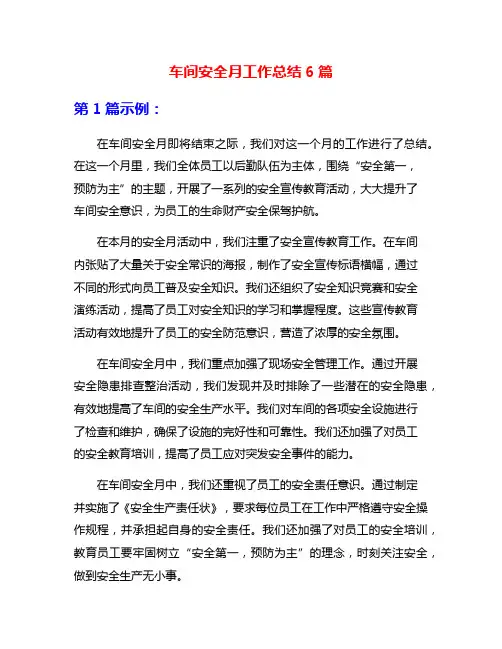 车间安全月工作总结 6 篇

第 1 篇示例：

在车间安全月即将结束之际，我们对这一个月的工作进行了总结。在这一个月里，我们全体员工以后勤队伍为主体，围绕“安全第一，预防为主”的主题，开展了一系列的安全宣传教育活动，大大提升了车间安全意识，为员工的生命财产安全保驾护航。

在本月的安全月活动中，我们注重了安全宣传教育工作。在车间内张贴了大量关于安全常识的海报，制作了安全宣传标语横幅，通过不同的形式向员工普及安全知识。我们还组织了安全知识竞赛和安全演练活动，提高了员工对安全知识的学习和掌握程度。这些宣传教育活动有效地提升了员工的安全防范意识，营造了浓厚的安全氛围。

在车间安全月中，我们重点加强了现场安全管理工作。通过开展安全隐患排查整治活动，我们发现并及时排除了一些潜在的安全隐患，有效地提高了车间的安全生产水平。我们对车间的各项安全设施进行了检查和维护，确保了设施的完好性和可靠性。我们还加强了对员工的安全教育培训，提高了员工应对突发安全事件的能力。

在车间安全月中，我们还重视了员工的安全责任意识。通过制定并实施了《安全生产责任状》，要求每位员工在工作中严格遵守安全操作规程，并承担起自身的安全责任。我们还加强了对员工的安全培训，教育员工要牢固树立“安全第一，预防为主”的理念，时刻关注安全，做到安全生产无小事。